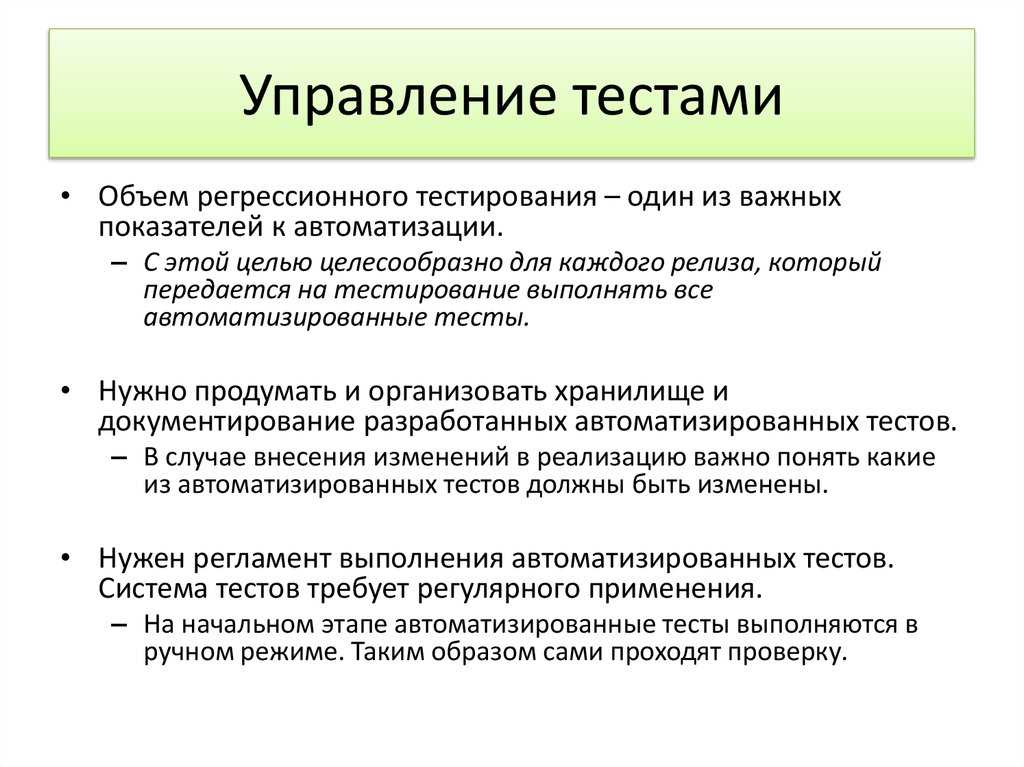 Управление тестами

• Объем регрессионного тестирования – один из важных показателей к автоматизации.
– С этой целью целесообразно для каждого релиза, который передается на тестирование выполнять все автоматизированные тесты.

• Нужно продумать и организовать хранилище и документирование разработанных автоматизированных тестов.
– В случае внесения изменений в реализацию важно понять какие из автоматизированных тестов должны быть изменены.

• Нужен регламент выполнения автоматизированных тестов. Система тестов требует регулярного применения.
– На начальном этапе автоматизированные тесты выполняются в ручном режиме. Таким образом сами проходят проверку.